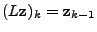 $(L\mathbf{z})_k = \mathbf{z}_{k-1}$